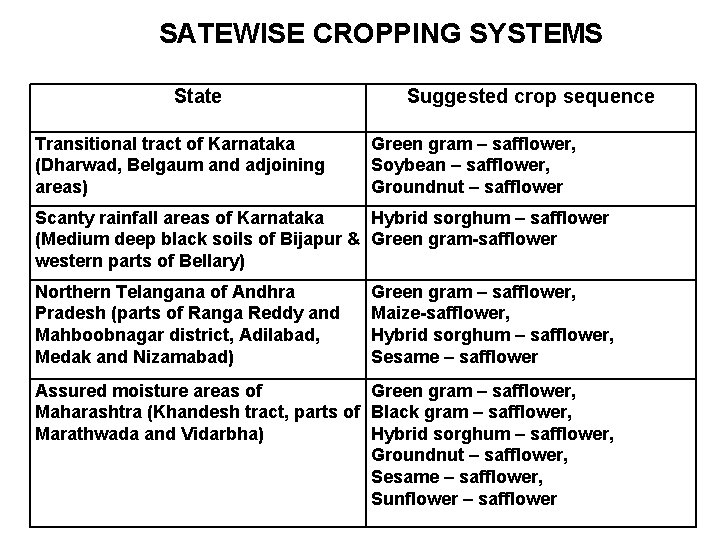 SATEWISE CROPPING SYSTEMS

| State | Suggested crop sequence |
|---|---|
| Transitional tract of Karnataka (Dharwad, Belgaum and adjoining areas) | Green gram – safflower, Soybean – safflower, Groundnut – safflower |
| Scanty rainfall areas of Karnataka (Medium deep black soils of Bijapur & western parts of Bellary) | Hybrid sorghum – safflower Green gram-safflower |
| Northern Telangana of Andhra Pradesh (parts of Ranga Reddy and Mahboobnagar district, Adilabad, Medak and Nizamabad) | Green gram – safflower, Maize-safflower, Hybrid sorghum – safflower, Sesame – safflower |
| Assured moisture areas of Maharashtra (Khandesh tract, parts of Marathwada and Vidarbha) | Green gram – safflower, Black gram – safflower, Hybrid sorghum – safflower, Groundnut – safflower, Sesame – safflower, Sunflower – safflower |